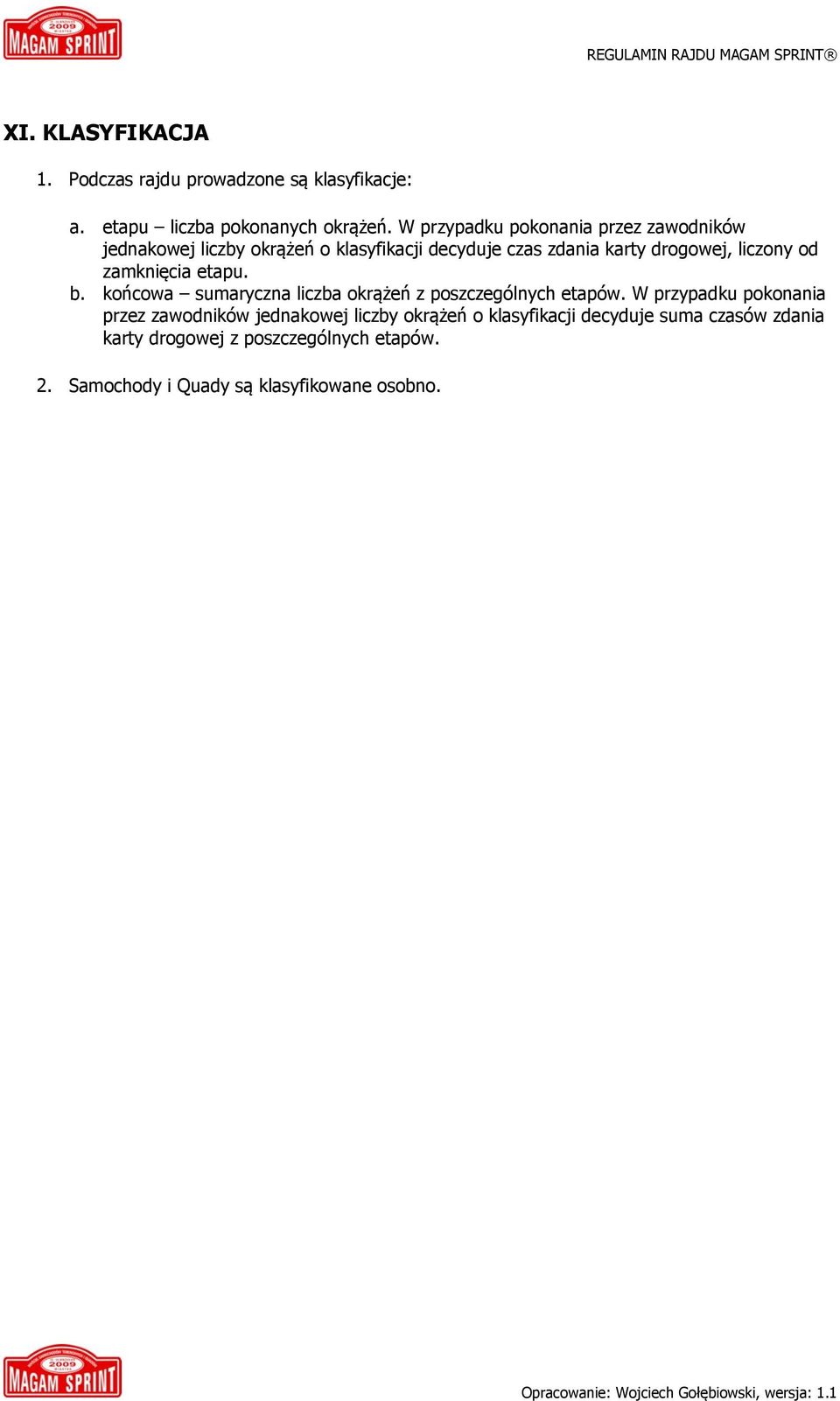 2009 MAGAM SPRINT

REGULAMIN RAJDU MAGAM SPRINT®

XI. KLASYFIKACJA

1. Podczas rajdu prowadzone są klasyfikacje:

a. etapu – liczba pokonanych okrążeń. W przypadku pokonania przez zawodników jednakowej liczby okrążeń o klasyfikacji decyduje czas zdania karty drogowej, liczony od zamknięcia etapu.

b. końcowa – sumaryczna liczba okrążeń z poszczególnych etapów. W przypadku pokonania przez zawodników jednakowej liczby okrążeń o klasyfikacji decyduje suma czasów zdania karty drogowej z poszczególnych etapów.

2. Samochody i Quady są klasyfikowane osobno.

2009 MAGAM SPRINT

Opracowanie: Wojciech Gołębiowski, wersja: 1.1